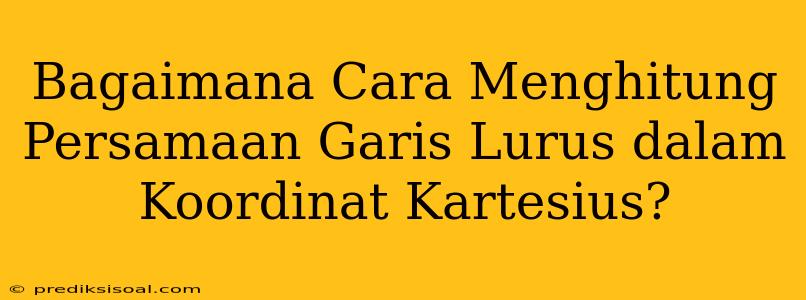 Bagaimana Cara Menghitung Persamaan Garis Lurus dalam Koordinat Kartesius?

© prediksisoal.com